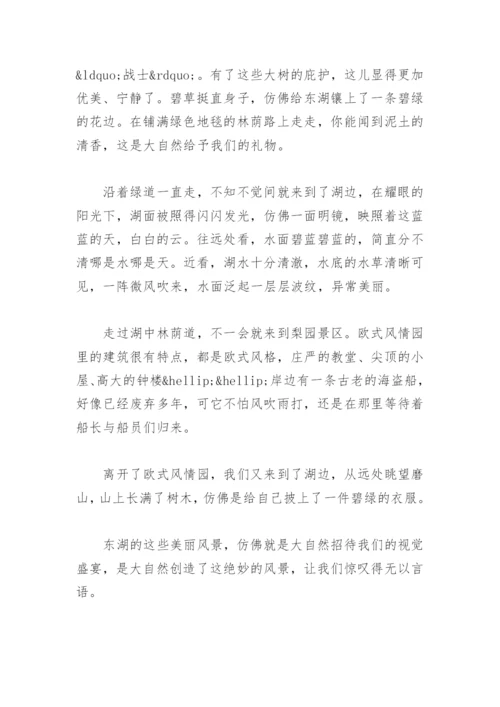 &ldquo;战士&rdquo;。有了这些大树的庇护，这儿显得更加优美、宁静了。碧草挺直身子，仿佛给东湖镶上了一条碧绿的花边。在铺满绿色地毯的林荫路上走走，你能闻到泥土的清香，这是大自然给予我们的礼物。

沿着绿道一直走，不知不觉间就来到了湖边，在耀眼的阳光下，湖面被照得闪闪发光，仿佛一面明镜，映照着这蓝蓝的天，白白的云。往远处看，水面碧蓝碧蓝的，简直分不清哪是水哪是天。近看，湖水十分清澈，水底的水草清晰可见，一阵微风吹来，水面泛起一层层波纹，异常美丽。

走过湖中林荫道，不一会就来到梨园景区。欧式风情园里的建筑很有特点，都是欧式风格，庄严的教堂、尖顶的小屋、高大的钟楼&hellip;&hellip;岸边有一条古老的海盗船，好像已经废弃多年，可它不怕风吹雨打，还是在那里等待着船长与船员们归来。

离开了欧式风情园，我们又来到了湖边，从远处眺望磨山，山上长满了树木，仿佛是给自己披上了一件碧绿的衣服。

东湖的这些美丽风景，仿佛就是大自然招待我们的视觉盛宴，是大自然创造了这绝妙的风景，让我们惊叹得无以言语。